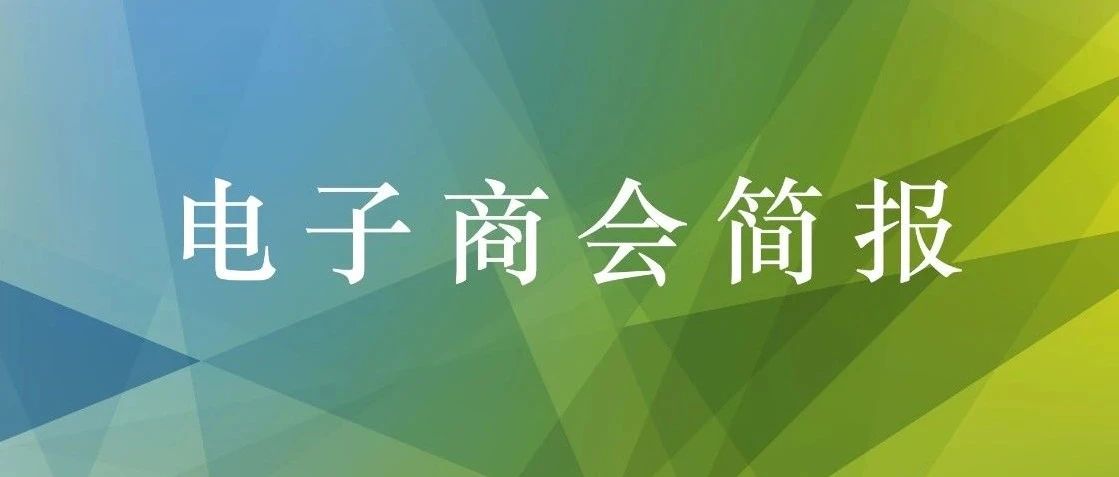 电子商会简报